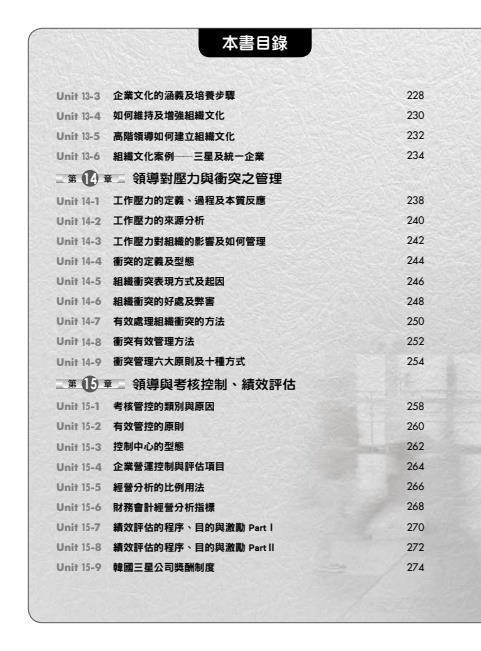 本書目錄

Unit 13-3 企業文化的涵義及培養步驟 228
Unit 13-4 如何維持及增強組織文化 230
Unit 13-5 高階領導如何建立組織文化 232
Unit 13-6 組織文化案例——三星及統一企業 234

第14章 領導對壓力與衝突之管理

Unit 14-1 工作壓力的定義、過程及本質反應 238
Unit 14-2 工作壓力的來源分析 240
Unit 14-3 工作壓力對組織的影響及如何管理 242
Unit 14-4 衝突的定義及型態 244
Unit 14-5 組織衝突表現方式及起因 246
Unit 14-6 組織衝突的好處及弊害 248
Unit 14-7 有效處理組織衝突的方法 250
Unit 14-8 衝突有效管理方法 252
Unit 14-9 衝突管理六大原則及十種方式 254

第15章 領導與考核控制、績效評估

Unit 15-1 考核管控的類別與原因 258
Unit 15-2 有效管控的原則 260
Unit 15-3 控制中心的型態 262
Unit 15-4 企業營運控制與評估項目 264
Unit 15-5 經營分析的比例用法 266
Unit 15-6 財務會計經營分析指標 268
Unit 15-7 績效評估的程序、目的與激勵 Part I 270
Unit 15-8 績效評估的程序、目的與激勵 Part II 272
Unit 15-9 韓國三星公司獎酬制度 274